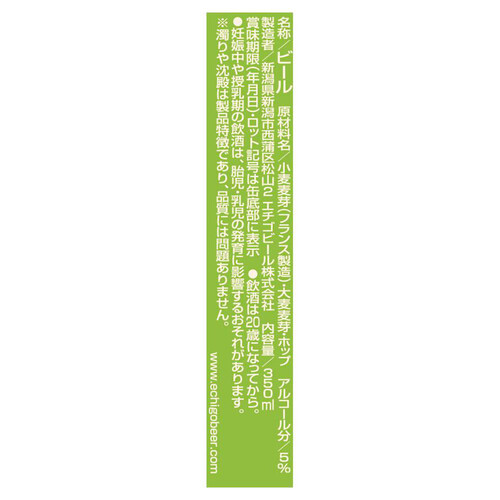 名称／ビール　原材料名／小麦麦芽（フランス製造）・大麦麦芽・ホップ　アルコール分／5%
製造者／新潟県新潟市西蒲区松山2 エチゴビール株式会社　内容量／350ml
賞味期限（年月日）・ロット記号は缶底部に表示　●飲酒は20歳になってから。
●妊娠中や授乳期の飲酒は、胎児・乳児の発育に影響するおそれがあります。
※濁りや沈殿は製品特徴であり、品質には問題ありません。

www.echigobeer.com